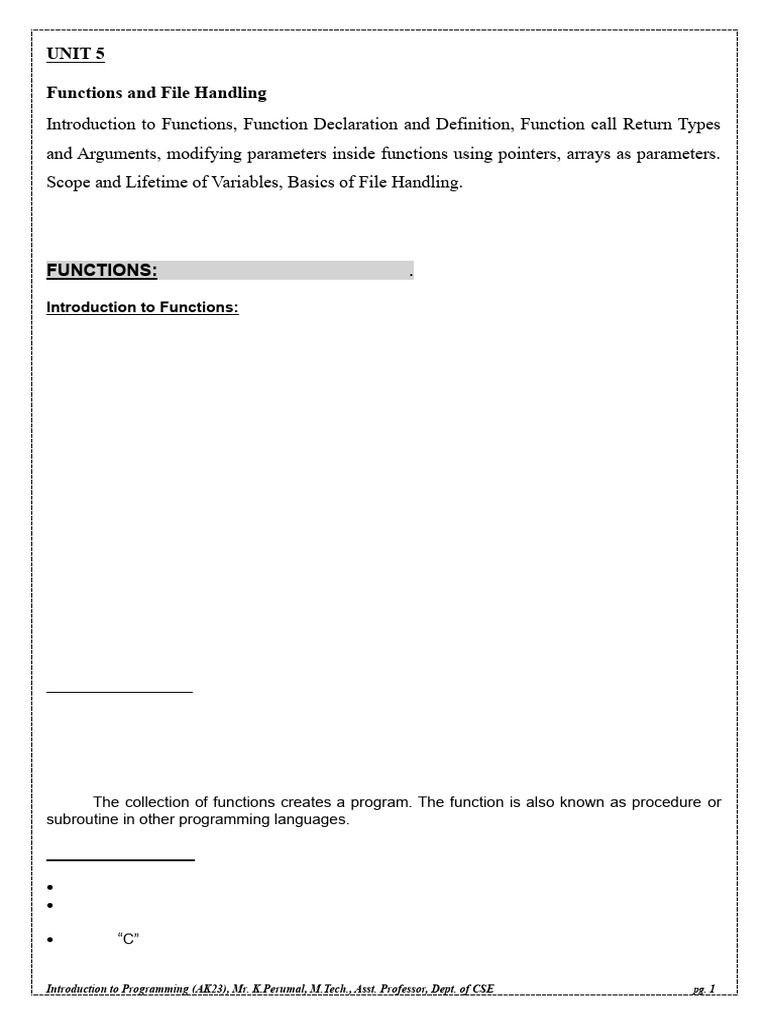 UNIT 5

Functions and File Handling

Introduction to Functions, Function Declaration and Definition, Function call Return Types and Arguments, modifying parameters inside functions using pointers, arrays as parameters. Scope and Lifetime of Variables, Basics of File Handling.

FUNCTIONS: .

Introduction to Functions:

The collection of functions creates a program. The function is also known as procedure or subroutine in other programming languages.

•
•
• “C”

Introduction to Programming (AK23), Mr. K.Perumal, M.Tech., Asst. Professor, Dept. of CSE pg. 1